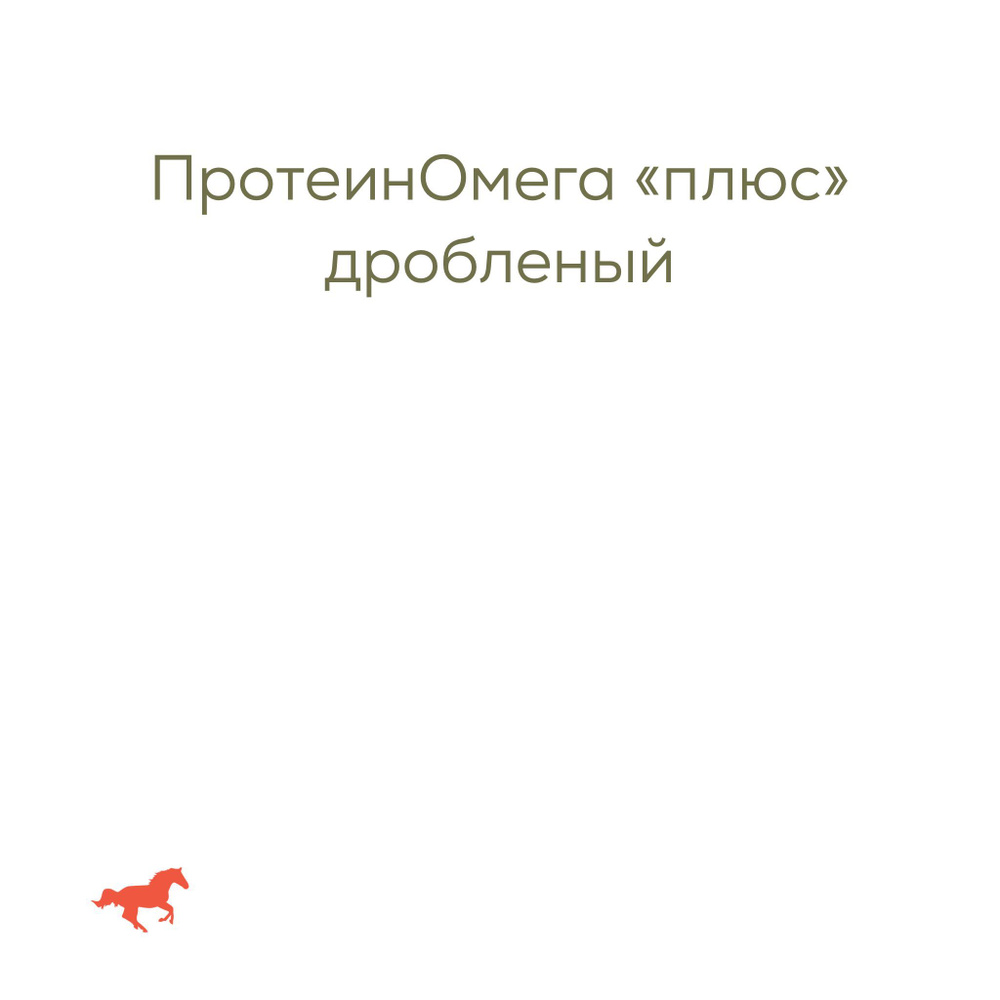 ПротеинОмега «плюс» дробленый